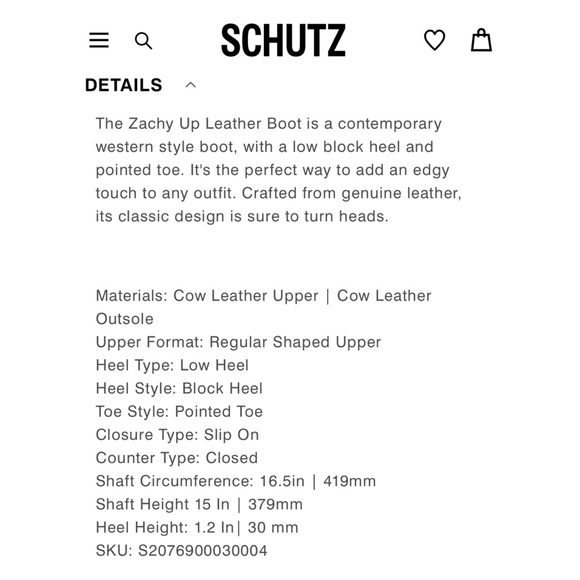 SCHUTZ

DETAILS

The Zachy Up Leather Boot is a contemporary western style boot, with a low block heel and pointed toe. It's the perfect way to add an edgy touch to any outfit. Crafted from genuine leather, its classic design is sure to turn heads.

Materials: Cow Leather Upper | Cow Leather Outsole
Upper Format: Regular Shaped Upper
Heel Type: Low Heel
Heel Style: Block Heel
Toe Style: Pointed Toe
Closure Type: Slip On
Counter Type: Closed
Shaft Circumference: 16.5in | 419mm
Shaft Height 15 In | 379mm
Heel Height: 1.2 In| 30 mm
SKU: S2076900030004